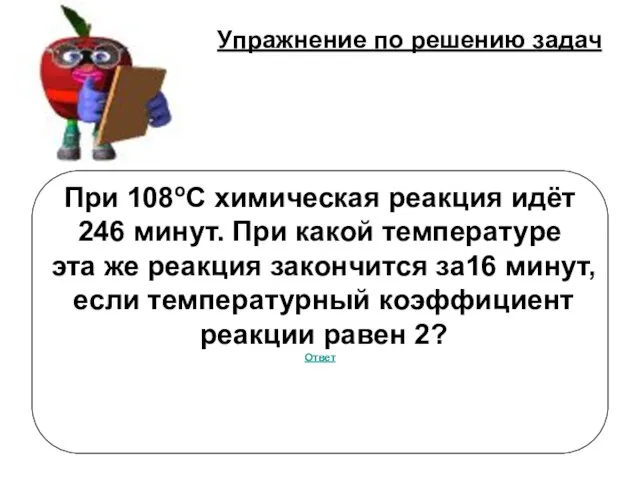 Упражнение по решению задач

При 108°С химическая реакция идёт 246 минут. При какой температуре эта же реакция закончится за16 минут, если температурный коэффициент реакции равен 2?

Ответ